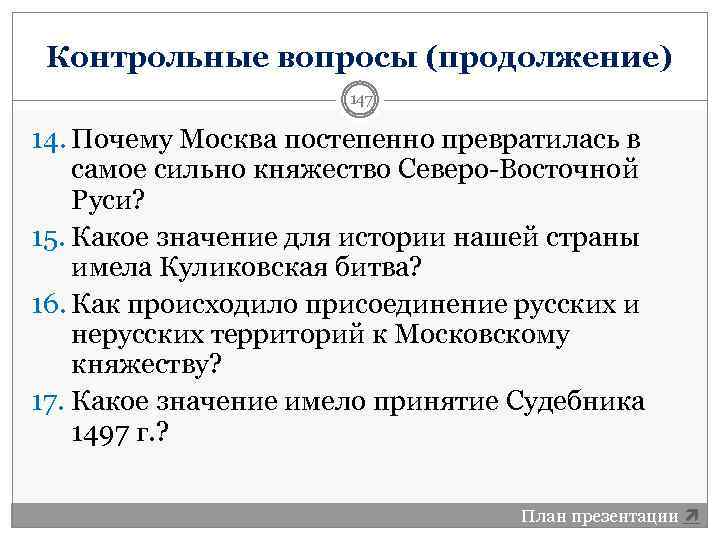 Контрольные вопросы (продолжение)

147

14. Почему Москва постепенно превратилась в самое сильно княжество Северо-Восточной Руси?

15. Какое значение для истории нашей страны имела Куликовская битва?

16. Как происходило присоединение русских и нерусских территорий к Московскому княжеству?

17. Какое значение имело принятие Судебника 1497 г.?

План презентации